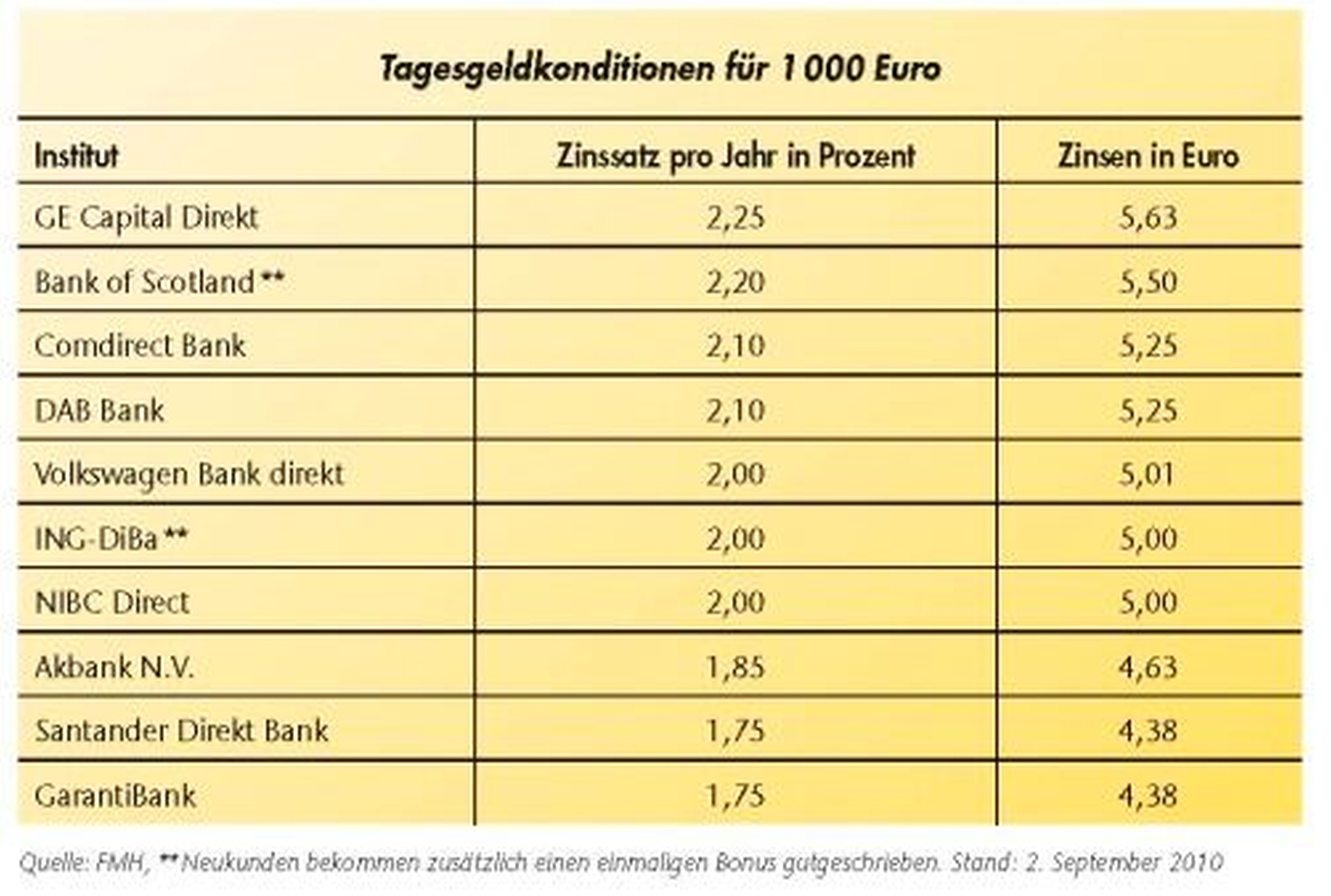 Tagesgeldkonditionen für 1 000 Euro

| Institut | Zinssatz pro Jahr in Prozent | Zinsen in Euro |
|---|---|---|
| GE Capital Direkt | 2,25 | 5,63 |
| Bank of Scotland ** | 2,20 | 5,50 |
| Comdirect Bank | 2,10 | 5,25 |
| DAB Bank | 2,10 | 5,25 |
| Volkswagen Bank direkt | 2,00 | 5,01 |
| ING-DiBa ** | 2,00 | 5,00 |
| NIBC Direct | 2,00 | 5,00 |
| Akbank N.V. | 1,85 | 4,63 |
| Santander Direkt Bank | 1,75 | 4,38 |
| GarantiBank | 1,75 | 4,38 |

Quelle: FMH, ** Neukunden bekommen zusätzlich einen einmaligen Bonus gutgeschrieben. Stand: 2. September 2010